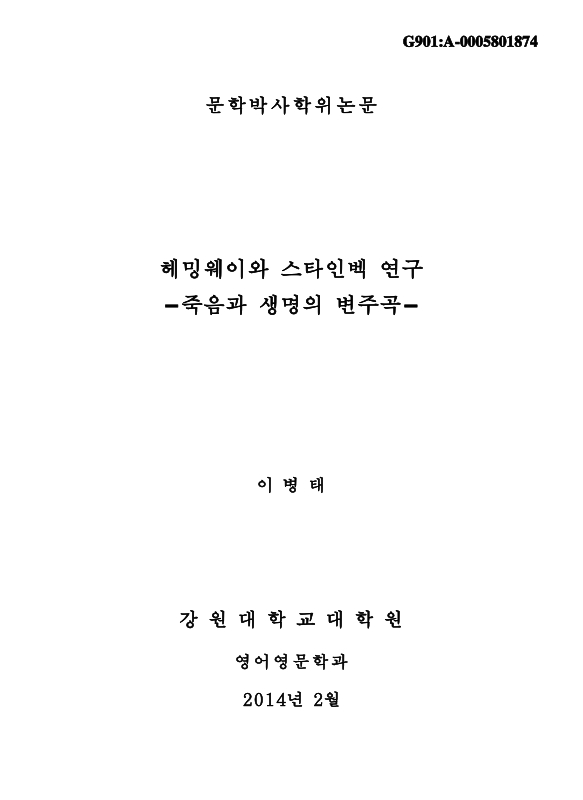 G901:A-0005801874

문학박사학위논문

헤밍웨이와 스타인벡 연구
-죽음과 생명의 변주곡-

이 병 태

강 원 대 학 교 대 학 원

영어영문학과

2014년 2월